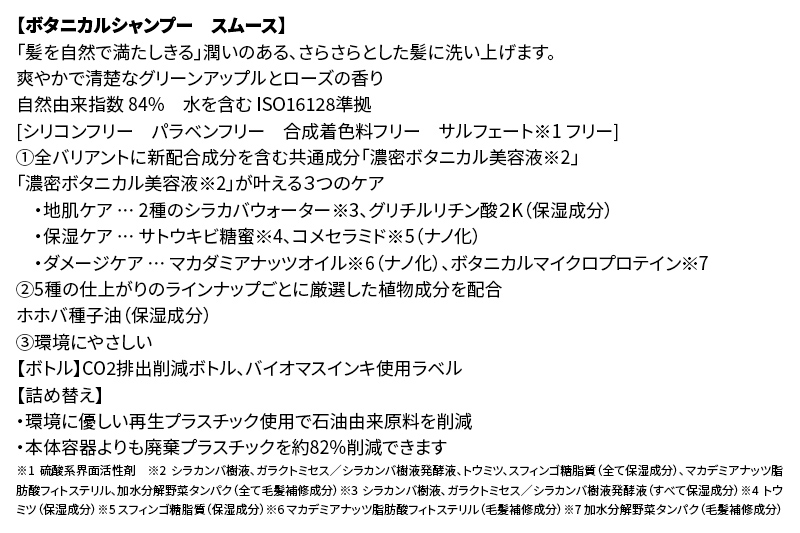 【ボタニカルシャンプー　スムース】
「髪を自然で満たしきる」潤いのある、さらさらとした髪に洗い上げます。
爽やかで清楚なグリーンアップルとローズの香り
自然由来指数 84%　水を含む ISO16128準拠
[シリコンフリー　パラベンフリー　合成着色料フリー　サルフェート※1 フリー]
①全バリアントに新配合成分を含む共通成分「濃密ボタニカル美容液※2」
「濃密ボタニカル美容液※2」が叶える3つのケア
・地肌ケア … 2種のシラカバウォーター※3、グリチルリチン酸2K（保湿成分）
・保湿ケア … サトウキビ糖蜜※4、コメセラミド※5（ナノ化）
・ダメージケア … マカダミアナッツオイル※6（ナノ化）、ボタニカルマイクロプロテイン※7
②5種の仕上がりのラインナップごとに厳選した植物成分を配合
ホホバ種子油（保湿成分）
③環境にやさしい
【ボトル】CO2排出削減ボトル、バイオマスインキ使用ラベル
【詰め替え】
・環境に優しい再生プラスチック使用で石油由来原料を削減
・本体容器よりも廃棄プラスチックを約82%削減できます
※1 硫酸系界面活性剤　※2 シラカンバ樹液、ガラクトミセス／シラカンバ樹液発酵液、トウミツ、スフィンゴ糖脂質（全て保湿成分）、マカデミアナッツ脂肪酸フィトステリル、加水分解野菜タンパク（全て毛髪補修成分）※3 シラカンバ樹液、ガラクトミセス／シラカンバ樹液発酵液（すべて保湿成分）※4 トウミツ（保湿成分）※5 スフィンゴ糖脂質（保湿成分）※6 マカデミアナッツ脂肪酸フィトステリル（毛髪補修成分）※7 加水分解野菜タンパク（毛髪補修成分）